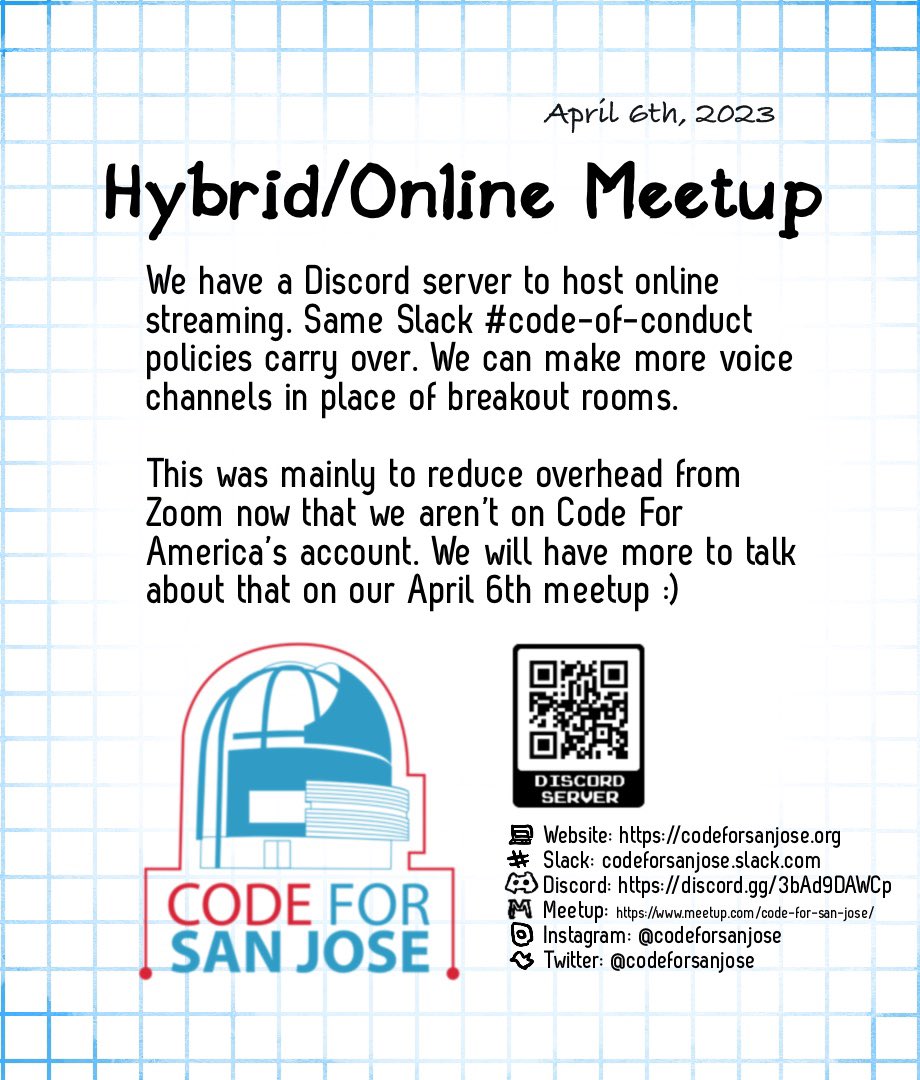 April 6th, 2023

Hybrid/Online Meetup

We have a Discord server to host online streaming. Same Slack #code-of-conduct policies carry over. We can make more voice channels in place of breakout rooms.

This was mainly to reduce overhead from Zoom now that we aren't on Code For America's account. We will have more to talk about that on our April 6th meetup :)

CODE FOR SAN JOSE

DISCORD SERVER

Website: https://codeforsanjose.org
Slack: codeforsanjose.slack.com
Discord: https://discord.gg/3bAd9DAWCp
Meetup: https://www.meetup.com/code-for-san-jose/
Instagram: @codeforsanjose
Twitter: @codeforsanjose